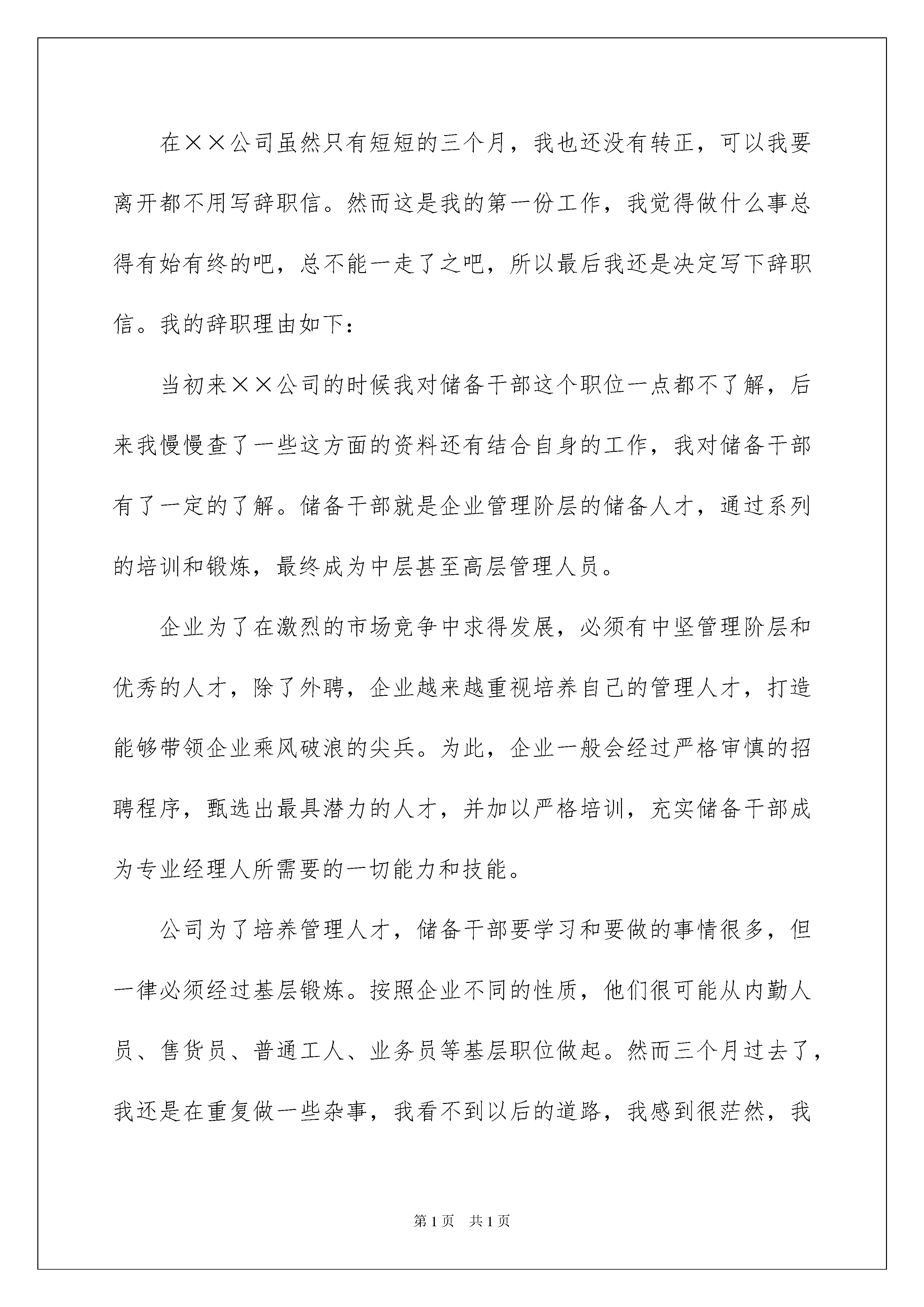 在××公司虽然只有短短的三个月，我也还没有转正，可以我要离开都不用写辞职信。然而这是我的第一份工作，我觉得做什么事总得有始有终的吧，总不能一走了之吧，所以最后我还是决定写下辞职信。我的辞职理由如下：

当初来××公司的时候我对储备干部这个职位一点都不了解，后来我慢慢查了一些这方面的资料还有结合自身的工作，我对储备干部有了一定的了解。储备干部就是企业管理阶层的储备人才，通过系列的培训和锻炼，最终成为中层甚至高层管理人员。

企业为了在激烈的市场竞争中求得发展，必须有中坚管理阶层和优秀的人才，除了外聘，企业越来越重视培养自己的管理人才，打造能够带领企业乘风破浪的尖兵。为此，企业一般会经过严格审慎的招聘程序，甄选出最具潜力的人才，并加以严格培训，充实储备干部成为专业经理人所需要的一切能力和技能。

公司为了培养管理人才，储备干部要学习和要做的事情很多，但一律必须经过基层锻炼。按照企业不同的性质，他们很可能从内勤人员、售货员、普通工人、业务员等基层职位做起。然而三个月过去了，我还是在重复做一些杂事，我看不到以后的道路，我感到很茫然，我

第1页　共1页